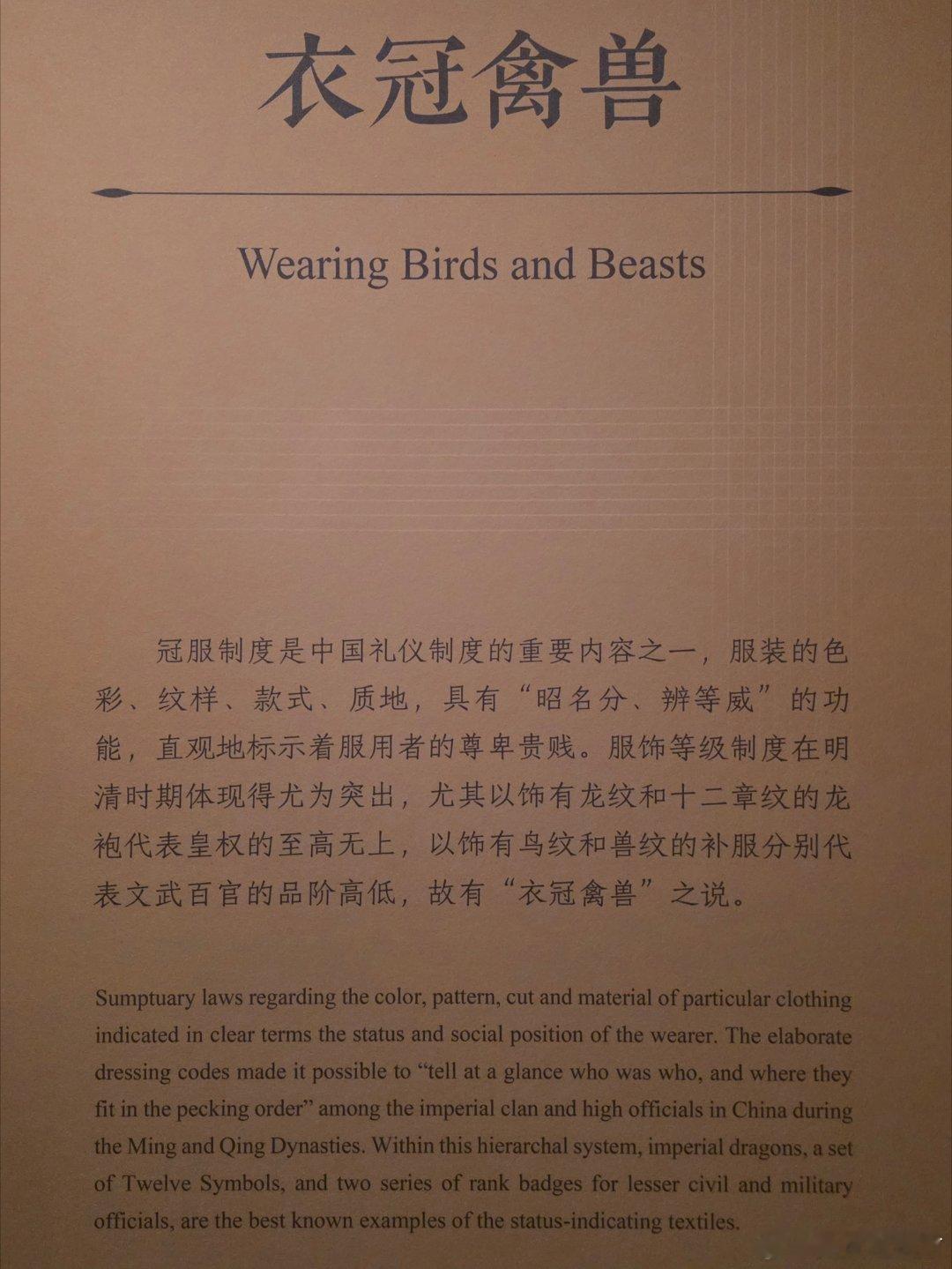 衣冠禽兽

Wearing Birds and Beasts

冠服制度是中国礼仪制度的重要内容之一，服装的色彩、纹样、款式、质地，具有“昭名分、辨等威”的功能，直观地标示着服用者的尊卑贵贱。服饰等级制度在明清时期体现得尤为突出，尤其以饰有龙纹和十二章纹的龙袍代表皇权的至高无上，以饰有鸟纹和兽纹的补服分别代表文武百官的品阶高低，故有“衣冠禽兽”之说。

Sumptuary laws regarding the color, pattern, cut and material of particular clothing indicated in clear terms the status and social position of the wearer. The elaborate dressing codes made it possible to “tell at a glance who was who, and where they fit in the pecking order” among the imperial clan and high officials in China during the Ming and Qing Dynasties. Within this hierarchal system, imperial dragons, a set of Twelve Symbols, and two series of rank badges for lesser civil and military officials, are the best known examples of the status-indicating textiles.